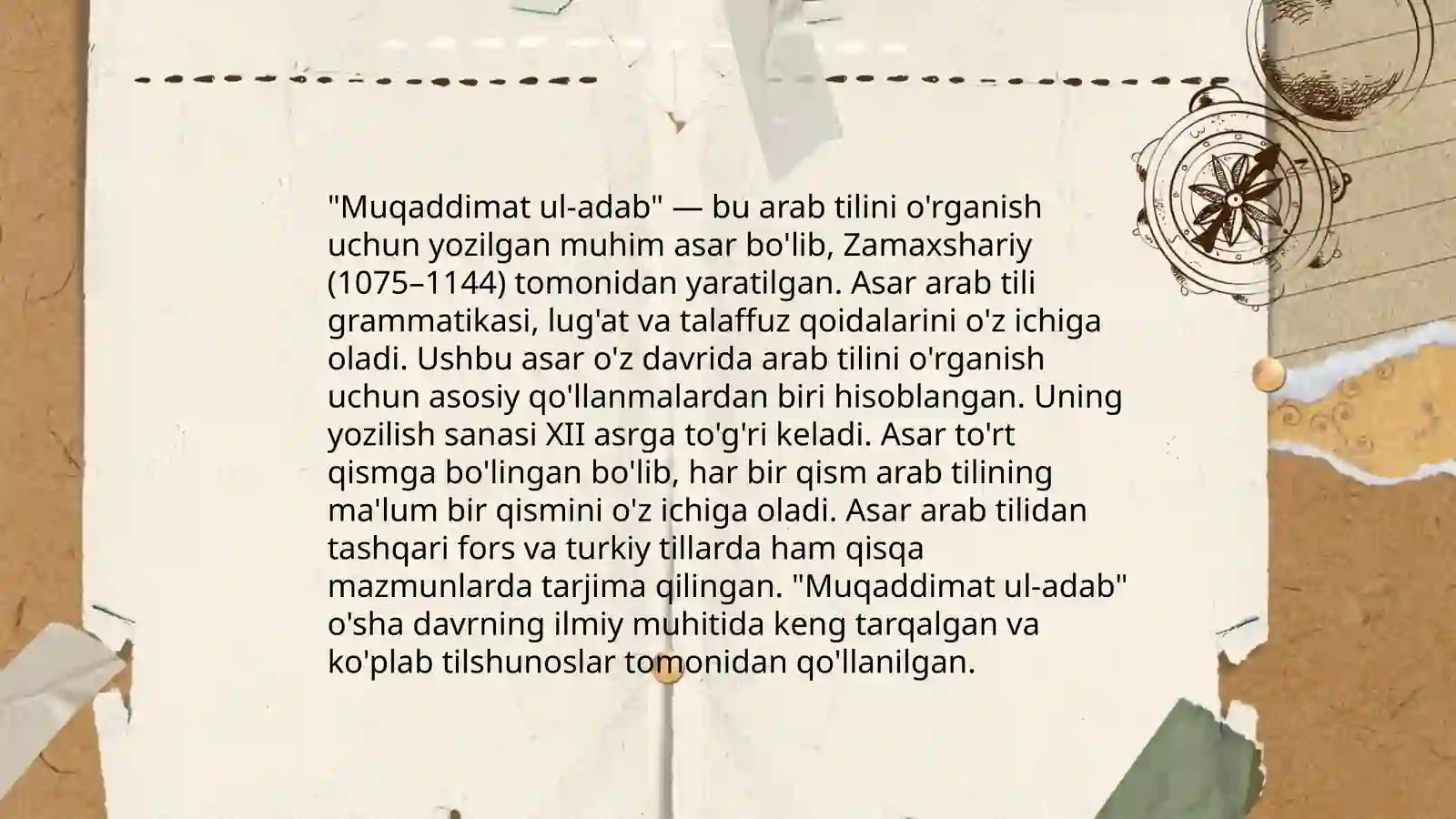 "Muqaddimat ul-adab" — bu arab tilini o'rganish uchun yozilgan muhim asar bo'lib, Zamaxshariy (1075–1144) tomonidan yaratilgan. Asar arab tili grammatikasi, lug'at va talaffuz qoidalarini o'z ichiga oladi. Ushbu asar o'z davrida arab tilini o'rganish uchun asosiy qo'llanmalardan biri hisoblangan. Uning yozilish sanasi XII asrga to'g'ri keladi. Asar to'rt qismga bo'lingan bo'lib, har bir qism arab tilining ma'lum bir qismini o'z ichiga oladi. Asar arab tilidan tashqari fors va turkiy tillarda ham qisqa mazmunlarda tarjima qilingan. "Muqaddimat ul-adab" o'sha davrning ilmiy muhitida keng tarqalgan va ko'plab tilshunoslar tomonidan qo'llanilgan.